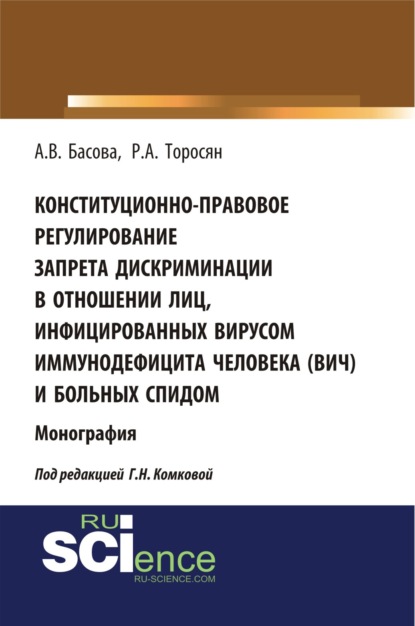 А.В. Басова, Р.А. Торосян

КОНСТИТУЦИОННО-ПРАВОВОЕ РЕГУЛИРОВАНИЕ ЗАПРЕТА ДИСКРИМИНАЦИИ В ОТНОШЕНИИ ЛИЦ, ИНФИЦИРОВАННЫХ ВИРУСОМ ИММУНОДЕФИЦИТА ЧЕЛОВЕКА (ВИЧ) И БОЛЬНЫХ СПИДОМ

Монография

Под редакцией Г.Н. Комковой

RU SCIence
RU-SCIENCE.COM